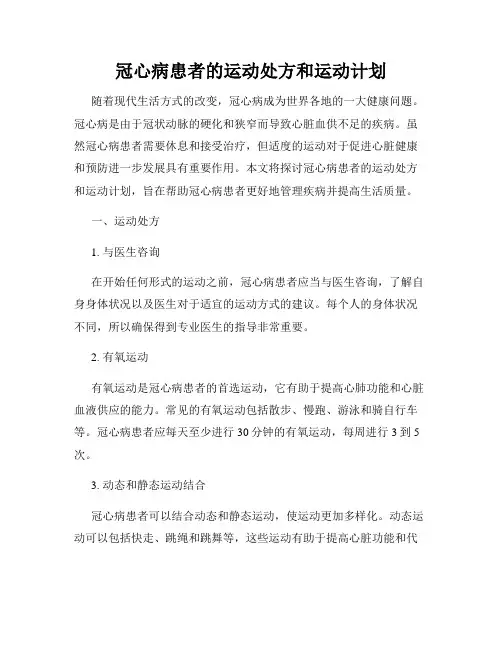 冠心病患者的运动处方和运动计划

随着现代生活方式的改变，冠心病成为世界各地的一大健康问题。冠心病是由于冠状动脉的硬化和狭窄而导致心脏血供不足的疾病。虽然冠心病患者需要休息和接受治疗，但适度的运动对于促进心脏健康和预防进一步发展具有重要作用。本文将探讨冠心病患者的运动处方和运动计划，旨在帮助冠心病患者更好地管理疾病并提高生活质量。

一、运动处方

1. 与医生咨询

在开始任何形式的运动之前，冠心病患者应当与医生咨询，了解自身身体状况以及医生对于适宜的运动方式的建议。每个人的身体状况不同，所以确保得到专业医生的指导非常重要。

2. 有氧运动

有氧运动是冠心病患者的首选运动，它有助于提高心肺功能和心脏血液供应的能力。常见的有氧运动包括散步、慢跑、游泳和骑自行车等。冠心病患者应每天至少进行 30 分钟的有氧运动，每周进行 3 到 5 次。

3. 动态和静态运动结合

冠心病患者可以结合动态和静态运动，使运动更加多样化。动态运动可以包括快走、跳绳和跳舞等，这些运动有助于提高心脏功能和代